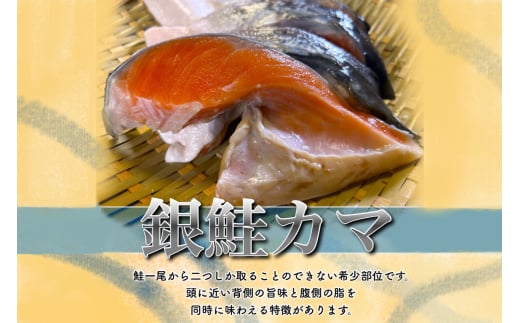 銀鮭カマ

鮭一尾から二つしか取ることのできない希少部位です。
頭に近い背側の旨味と腹側の脂を
同時に味わえる特徴があります。